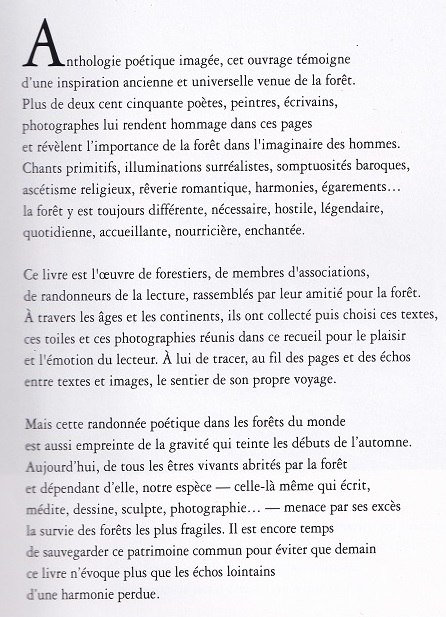 Anthologie poétique imagée, cet ouvrage témoigne d'une inspiration ancienne et universelle venue de la forêt. Plus de deux cent cinquante poètes, peintres, écrivains, photographes lui rendent hommage dans ces pages et révèlent l'importance de la forêt dans l'imaginaire des hommes. Chants primitifs, illuminations surréalistes, somptuosités baroques, ascétisme religieux, rêverie romantique, harmonies, égarements… la forêt y est toujours différente, nécessaire, hostile, légendaire, quotidienne, accueillante, nourricière, enchantée.

Ce livre est l'œuvre de forestiers, de membres d'associations, de randonneurs de la lecture, rassemblés par leur amitié pour la forêt. À travers les âges et les continents, ils ont collecté puis choisi ces textes, ces toiles et ces photographies réunis dans ce recueil pour le plaisir et l'émotion du lecteur. À lui de tracer, au fil des pages et des échos entre textes et images, le sentier de son propre voyage.

Mais cette randonnée poétique dans les forêts du monde est aussi empreinte de la gravité qui teinte les débuts de l'automne. Aujourd'hui, de tous les êtres vivants abrités par la forêt et dépendant d'elle, notre espèce — celle-là même qui écrit, médite, dessine, sculpte, photographie… — menace par ses excès la survie des forêts les plus fragiles. Il est encore temps de sauvegarder ce patrimoine commun pour éviter que demain ce livre n'évoque plus que les échos lointains d'une harmonie perdue.